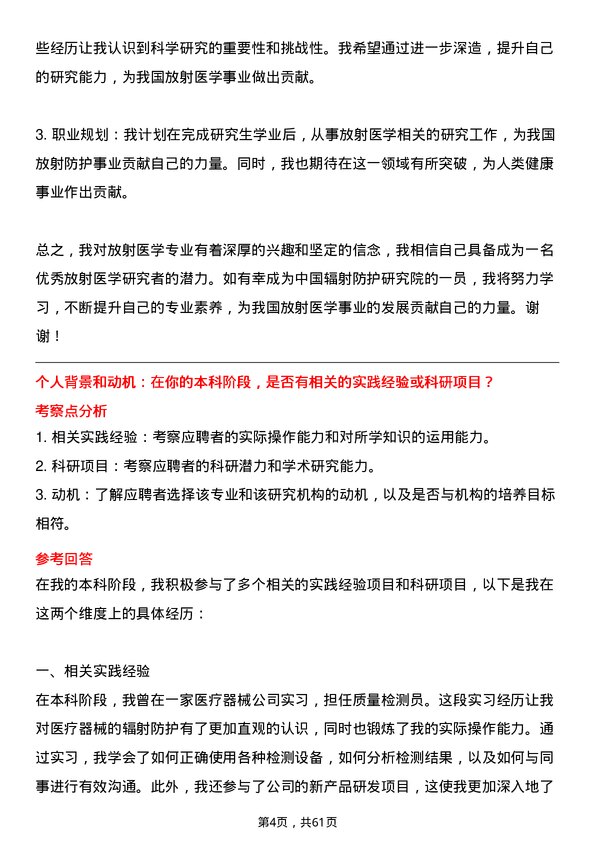 些经历让我认识到科学研究的重要性和挑战性。我希望通过进一步深造，提升自己的研究能力，为我国放射医学事业做出贡献。

3. 职业规划：我计划在完成研究生学业后，从事放射医学相关的研究工作，为我国放射防护事业贡献自己的力量。同时，我也期待在这一领域有所突破，为人类健康事业作出贡献。

总之，我对放射医学专业有着深厚的兴趣和坚定的信念，我相信自己具备成为一名优秀放射医学研究者的潜力。如有幸成为中国辐射防护研究院的一员，我将努力学习，不断提升自己的专业素养，为我国放射医学事业的发展贡献自己的力量。谢谢！

个人背景和动机：在你的本科阶段，是否有相关的实践经验或科研项目？

考察点分析

1. 相关实践经验：考察应聘者的实际操作能力和对所学知识的运用能力。
2. 科研项目：考察应聘者的科研潜力和学术研究能力。
3. 动机：了解应聘者选择该专业和该研究机构的动机，以及是否与机构的培养目标相符。

参考回答

在我的本科阶段，我积极参与了多个相关的实践经验项目和科研项目，以下是我在这两个维度上的具体经历：

一、相关实践经验

在本科阶段，我曾在一家医疗器械公司实习，担任质量检测员。这段实习经历让我对医疗器械的辐射防护有了更加直观的认识，同时也锻炼了我的实际操作能力。通过实习，我学会了如何正确使用各种检测设备，如何分析检测结果，以及如何与同事进行有效沟通。此外，我还参与了公司的新产品研发项目，这使我更加深入地了

第4页，共61页